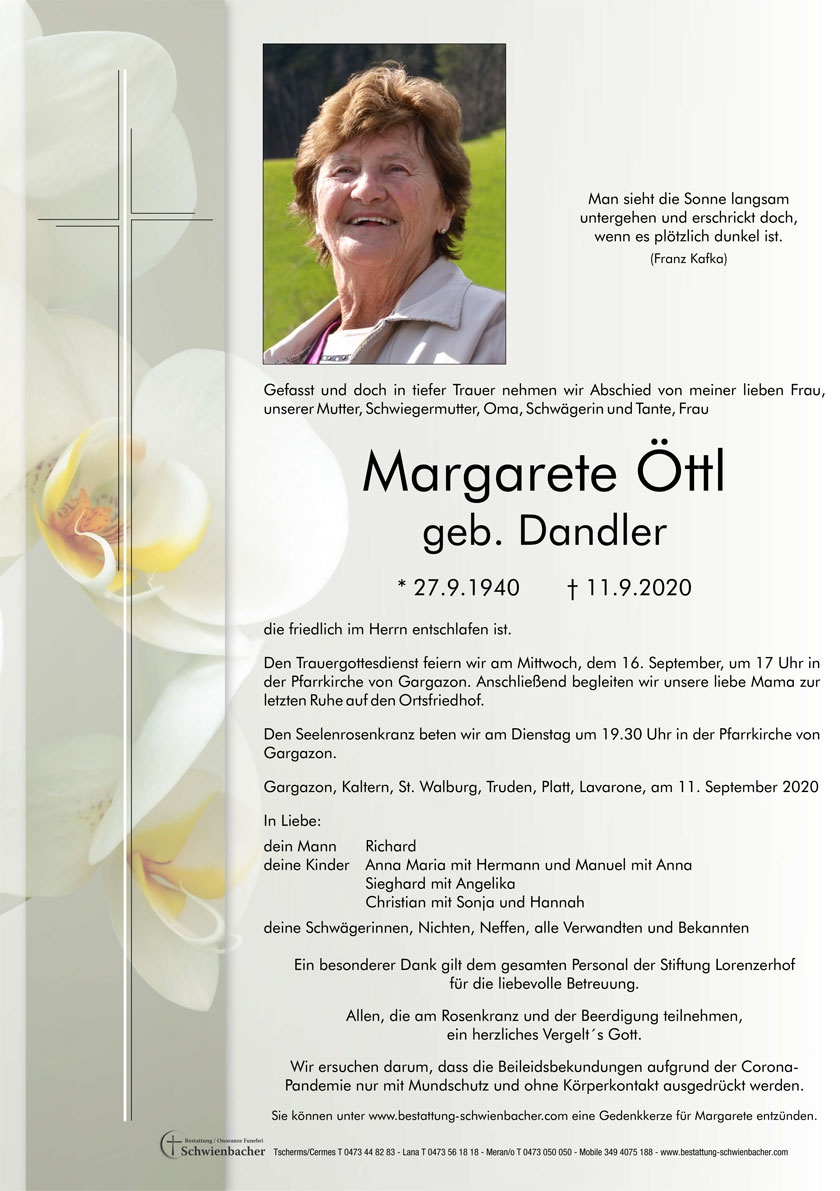 Man sieht die Sonne langsam untergehen und erschrickt doch, wenn es plötzlich dunkel ist.
(Franz Kafka)

Gefasst und doch in tiefer Trauer nehmen wir Abschied von meiner lieben Frau, unserer Mutter, Schwiegermutter, Oma, Schwägerin und Tante, Frau

Margarete Öttl
geb. Dandler

* 27.9.1940 † 11.9.2020

die friedlich im Herrn entschlafen ist.

Den Trauergottesdienst feiern wir am Mittwoch, dem 16. September, um 17 Uhr in der Pfarrkirche von Gargazon. Anschließend begleiten wir unsere liebe Mama zur letzten Ruhe auf den Ortsfriedhof.

Den Seelenrosenkranz beten wir am Dienstag um 19.30 Uhr in der Pfarrkirche von Gargazon.

Gargazon, Kaltern, St. Walburg, Truden, Platt, Lavarone, am 11. September 2020

In Liebe:

dein Mann Richard
deine Kinder Anna Maria mit Hermann und Manuel mit Anna
Sieghard mit Angelika
Christian mit Sonja und Hannah

deine Schwägerinnen, Nichten, Neffen, alle Verwandten und Bekannten

Ein besonderer Dank gilt dem gesamten Personal der Stiftung Lorenzerhof für die liebevolle Betreuung.

Allen, die am Rosenkranz und der Beerdigung teilnehmen, ein herzliches Vergelt´s Gott.

Wir ersuchen darum, dass die Beileidsbekundungen aufgrund der Corona-Pandemie nur mit Mundschutz und ohne Körperkontakt ausgedrückt werden.

Sie können unter www.bestattung-schwienbacher.com eine Gedenkkerze für Margarete entzünden.

Bestattung / Onoranze Funebri Schwienbacher Tscherms/Cermes T 0473 44 82 83 - Lana T 0473 56 18 18 - Meran/o T 0473 050 050 - Mobile 349 4075 188 - www.bestattung-schwienbacher.com